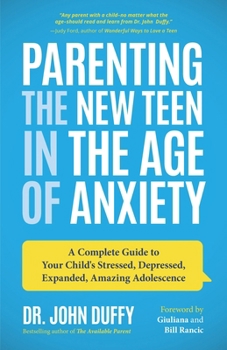 "Any parent with a child–no matter what the age–should read and learn from Dr. John Duffy."
—Judy Ford, author of Wonderful Ways to Love a Teen

PARENTING THE NEW TEEN IN THE AGE OF ANXIETY

A Complete Guide to Your Child's Stressed, Depressed, Expanded, Amazing Adolescence

DR. JOHN DUFFY
Bestselling author of The Available Parent

Foreword by Giuliana and Bill Rancic